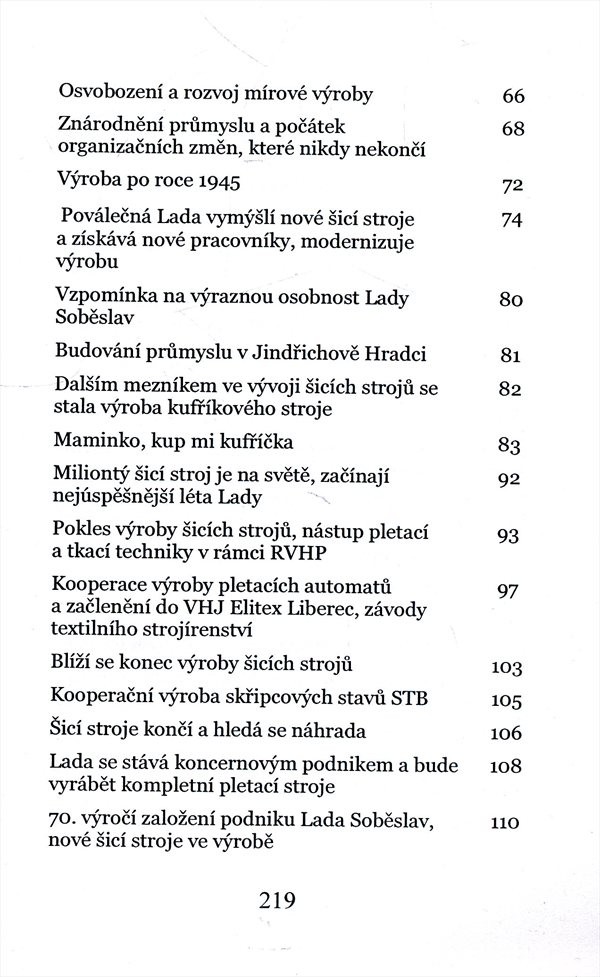 Osvobození a rozvoj mírové výroby 66

Znárodnění průmyslu a počátek organizačních změn, které nikdy nekončí 68

Výroba po roce 1945 72

Poválečná Lada vymýšlí nové šicí stroje a získává nové pracovníky, modernizuje výrobu 74

Vzpomínka na výraznou osobnost Lady Soběslav 80

Budování průmyslu v Jindřichově Hradci 81

Dalším mezníkem ve vývoji šicích strojů se stala výroba kufříkového stroje 82

Maminko, kup mi kufříčka 83

Miliontý šicí stroj je na světě, začínají nejúspěšnější léta Lady 92

Pokles výroby šicích strojů, nástup pletací a tkací techniky v rámci RVHP 93

Kooperace výroby pletacích automatů a začlenění do VHJ Elitex Liberec, závody textilního strojírenství 97

Blíží se konec výroby šicích strojů 103

Kooperační výroba skřipcových stavů STB 105

Šicí stroje končí a hledá se náhrada 106

Lada se stává koncernovým podnikem a bude vyrábět kompletní pletací stroje 108

70. výročí založení podniku Lada Soběslav, nové šicí stroje ve výrobě 110

219